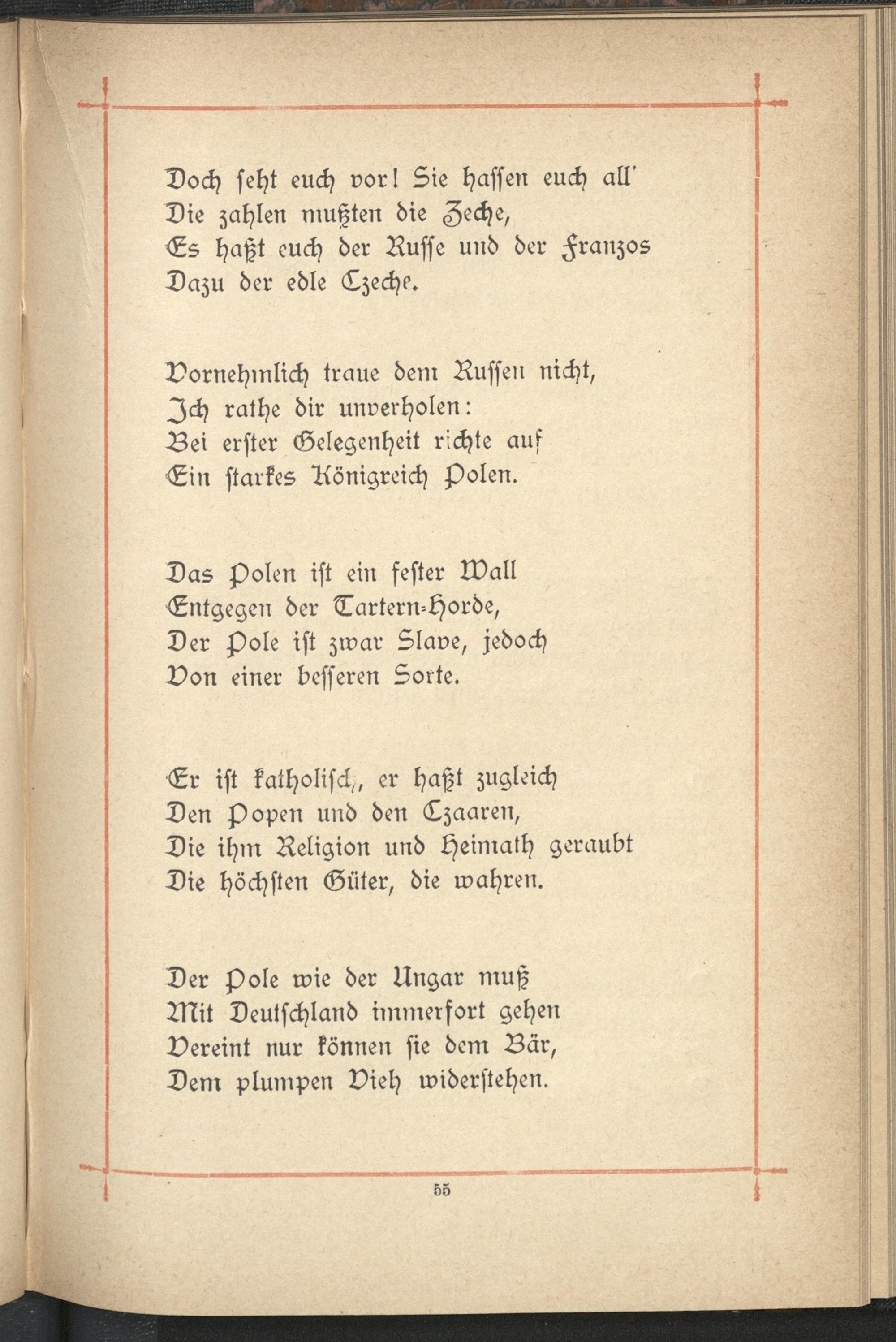 Doch seht euch vor! Sie hassen euch all'
Die zahlen mußten die Zeche,
Es haßt euch der Russe und der Franzos
Dazu der edle Czeche.

Vornehmlich traue dem Russen nicht,
Ich rathe dir unverholen:
Bei erster Gelegenheit richte auf
Ein starkes Königreich Polen.

Das Polen ist ein fester Wall
Entgegen der Tartern-Horde,
Der Pole ist zwar Slave, jedoch
Von einer besseren Sorte.

Er ist katholisch, er haßt zugleich
Den Popen und den Czaaren,
Die ihm Religion und Heimath geraubt
Die höchsten Güter, die wahren.

Der Pole wie der Ungar muß
Mit Deutschland immerfort gehen
Vereint nur können sie dem Bär,
Dem plumpen Vieh widerstehen.

55